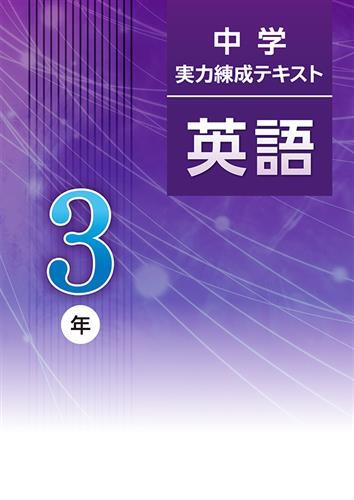 中学
実力練成テキスト

英語

3
年